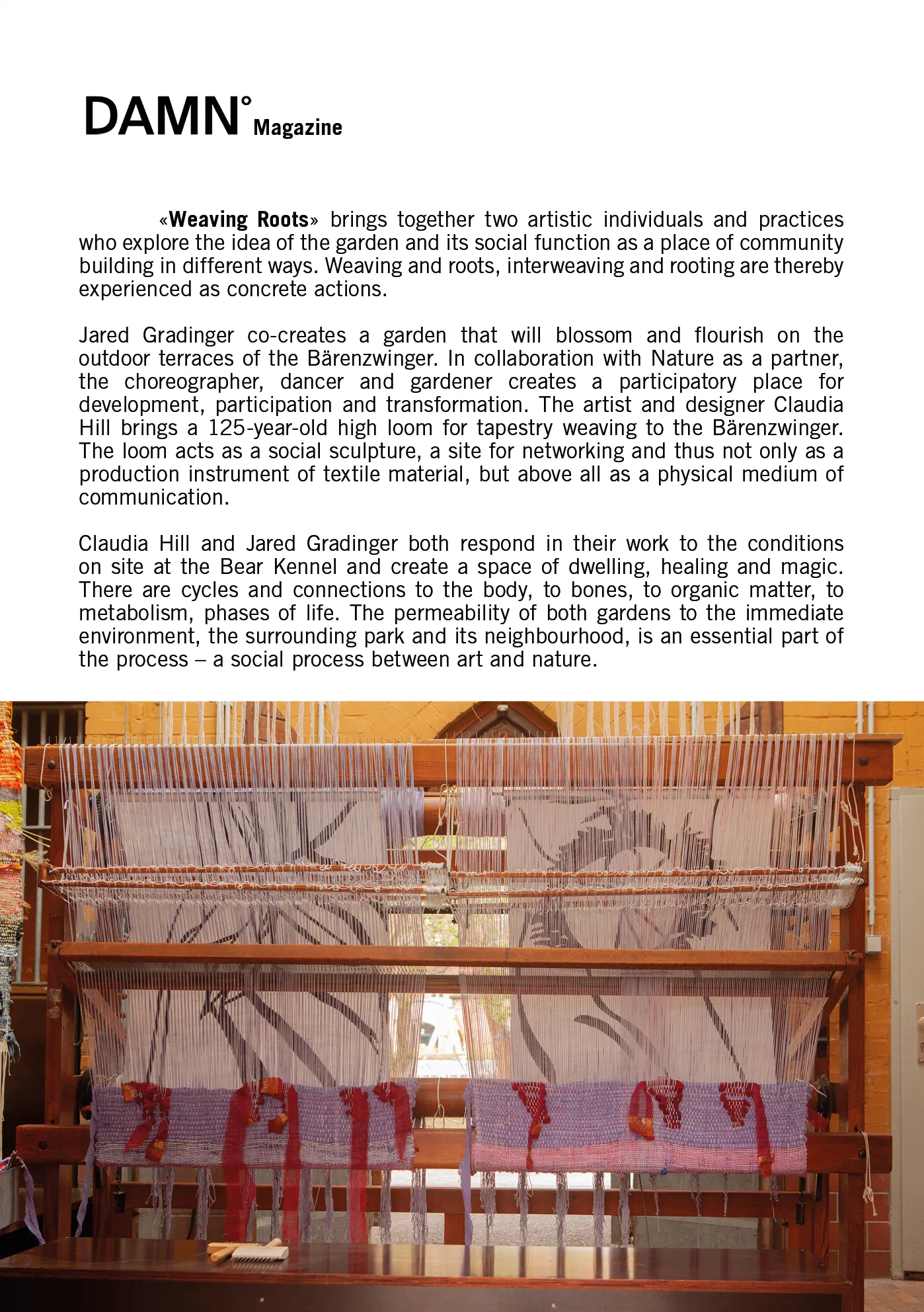 DAMN° Magazine

«Weaving Roots» brings together two artistic individuals and practices who explore the idea of the garden and its social function as a place of community building in different ways. Weaving and roots, interweaving and rooting are thereby experienced as concrete actions.

Jared Gradinger co-creates a garden that will blossom and flourish on the outdoor terraces of the Bärenzwinger. In collaboration with Nature as a partner, the choreographer, dancer and gardener creates a participatory place for development, participation and transformation. The artist and designer Claudia Hill brings a 125-year-old high loom for tapestry weaving to the Bärenzwinger. The loom acts as a social sculpture, a site for networking and thus not only as a production instrument of textile material, but above all as a physical medium of communication.

Claudia Hill and Jared Gradinger both respond in their work to the conditions on site at the Bear Kennel and create a space of dwelling, healing and magic. There are cycles and connections to the body, to bones, to organic matter, to metabolism, phases of life. The permeability of both gardens to the immediate environment, the surrounding park and its neighbourhood, is an essential part of the process – a social process between art and nature.